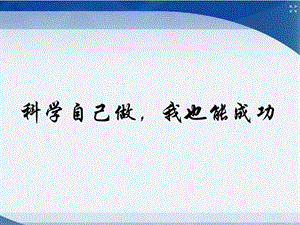 科学自己做，我也能成功